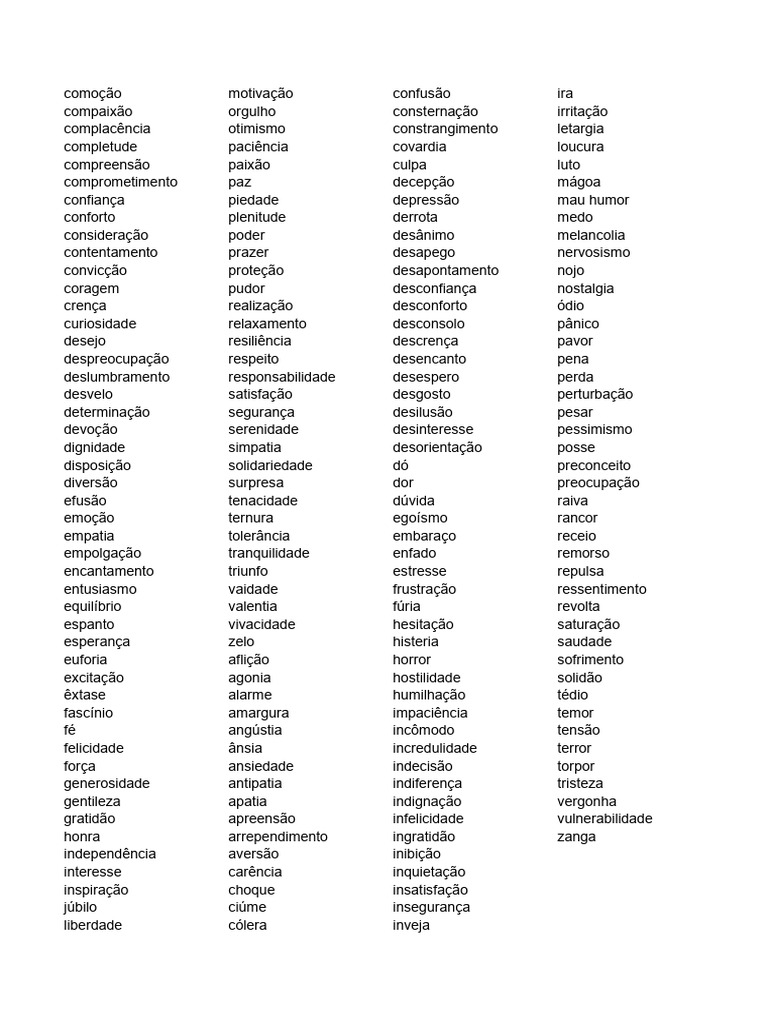 comoção
compaixão
complacência
completude
compreensão
comprometimento
confiança
conforto
consideração
contentamento
convicção
coragem
crença
curiosidade
desejo
despreocupação
deslumbramento
desvelo
determinação
devoção
dignidade
disposição
diversão
efusão
emoção
empatia
empolgação
encantamento
entusiasmo
equilíbrio
espanto
esperança
euforia
excitação
êxtase
fascínio
fé
felicidade
força
generosidade
gentileza
gratidão
honra
independência
interesse
inspiração
júbilo
liberdade

motivação
orgulho
otimismo
paciência
paixão
paz
piedade
plenitude
poder
prazer
proteção
pudor
realização
relaxamento
resiliência
respeito
responsabilidade
satisfação
segurança
serenidade
simpatia
solidariedade
surpresa
tenacidade
ternura
tolerância
tranquilidade
triunfo
vaidade
valentia
vivacidade
zelo
aflição
agonia
alarme
amargura
angústia
ânsia
ansiedade
antipatia
apatia
apreensão
arrependimento
aversão
carência
choque
ciúme
cólera

confusão
consternação
constrangimento
covardia
culpa
decepção
depressão
derrota
desânimo
desapego
desapontamento
desconfiança
desconforto
desconsolo
descrença
desencanto
desespero
desgosto
desilusão
desinteresse
desorientação
dó
dor
dúvida
egoísmo
embaraço
enfado
estresse
frustração
fúria
hesitação
histeria
horror
hostilidade
humilhação
impaciência
incômodo
incredulidade
indecisão
indiferença
indignação
infelicidade
ingratidão
inibição
inquietação
insatisfação
insegurança
inveja

ira
irritação
letargia
loucura
luto
mágoa
mau humor
medo
melancolia
nervosismo
nojo
nostalgia
ódio
pânico
pavor
pena
perda
perturbação
pesar
pessimismo
posse
preconceito
preocupação
raiva
rancor
receio
remorso
repulsa
ressentimento
revolta
saturação
saudade
sofrimento
solidão
tédio
temor
tensão
terror
torpor
tristeza
vergonha
vulnerabilidade
zanga